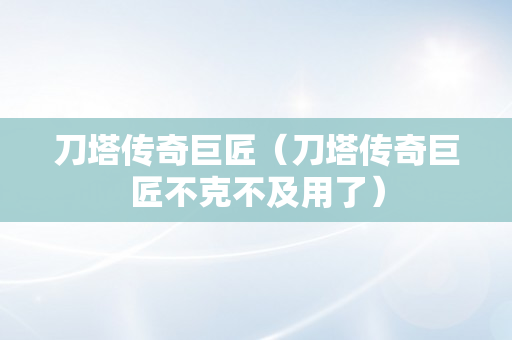 刀塔传奇巨匠（刀塔传奇巨匠不克不及用了）